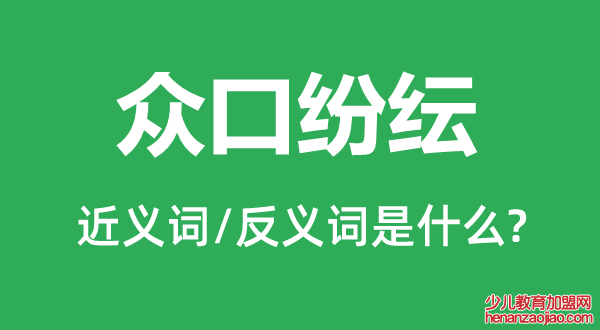 众口纷纭

近义词/反义词是什么?

少儿教育加盟网
henanzaojiao.com